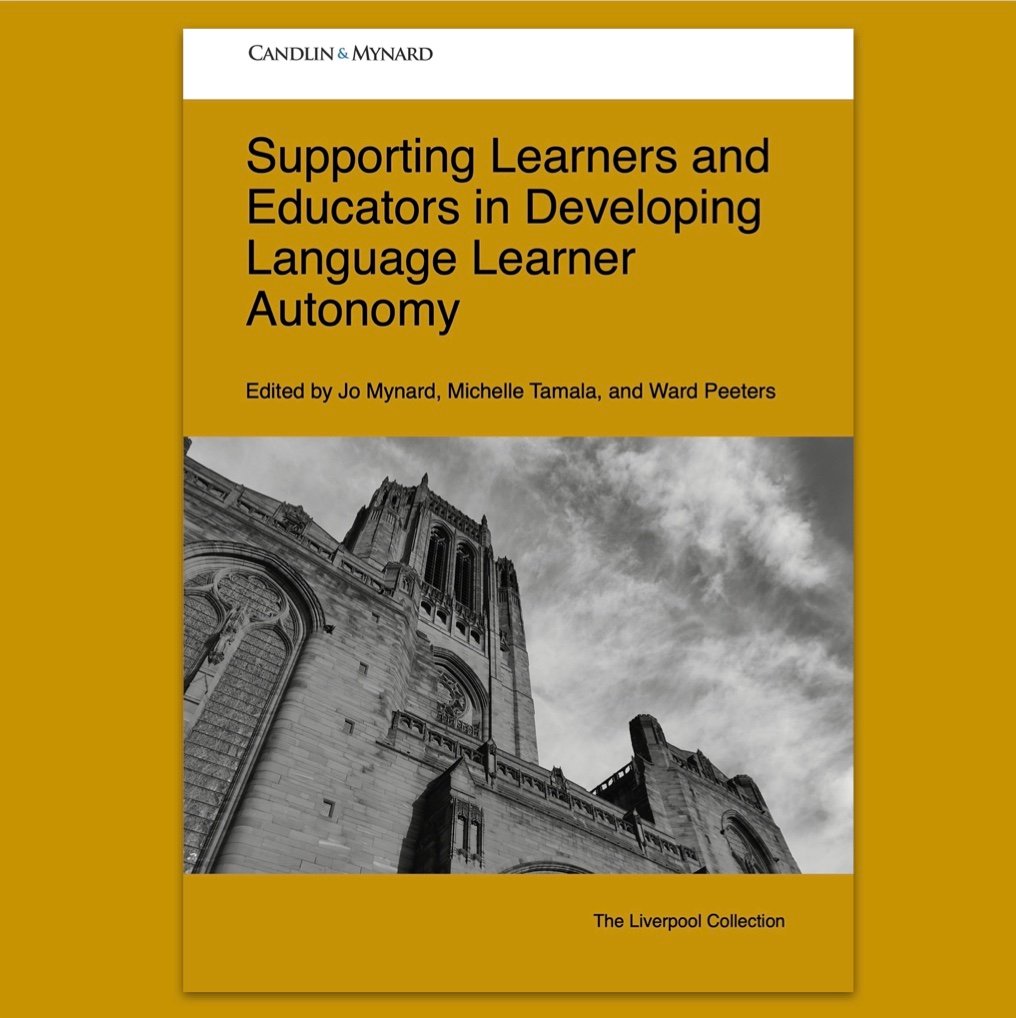 CANDLIN & MYNARD

Supporting Learners and Educators in Developing Language Learner Autonomy

Edited by Jo Mynard, Michelle Tamala, and Ward Peeters

The Liverpool Collection